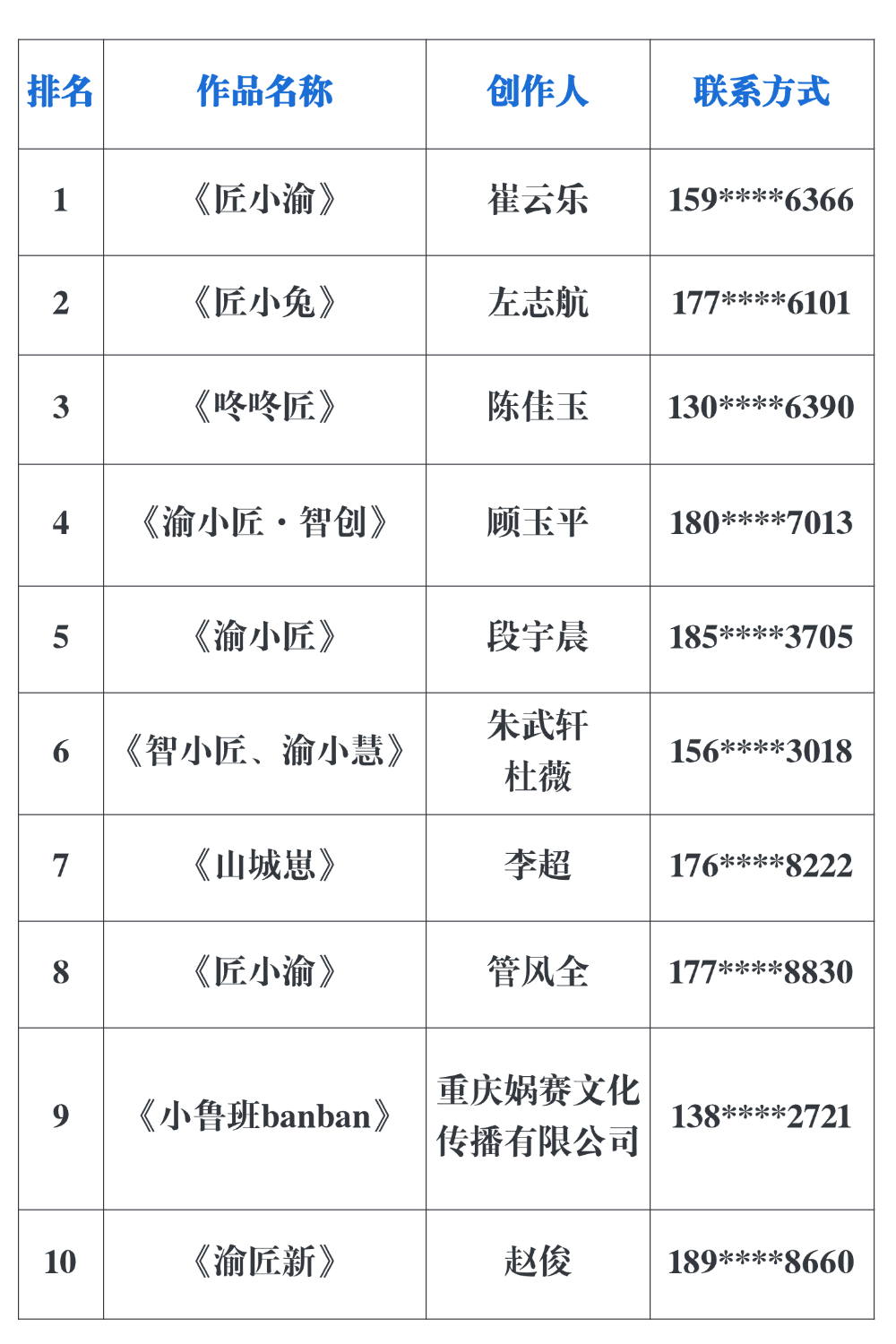 | 排名 | 作品名称 | 创作人 | 联系方式 |
|---|---|---|---|
| 1 | 《匠小渝》 | 崔云乐 | 159****6366 |
| 2 | 《匠小兔》 | 左志航 | 177****6101 |
| 3 | 《咚咚匠》 | 陈佳玉 | 130****6390 |
| 4 | 《渝小匠·智创》 | 顾玉平 | 180****7013 |
| 5 | 《渝小匠》 | 段宇晨 | 185****3705 |
| 6 | 《智小匠、渝小慧》 | 朱武轩 杜薇 | 156****3018 |
| 7 | 《山城崽》 | 李超 | 176****8222 |
| 8 | 《匠小渝》 | 管风全 | 177****8830 |
| 9 | 《小鲁班banban》 | 重庆娲赛文化传播有限公司 | 138****2721 |
| 10 | 《渝匠新》 | 赵俊 | 189****8660 |